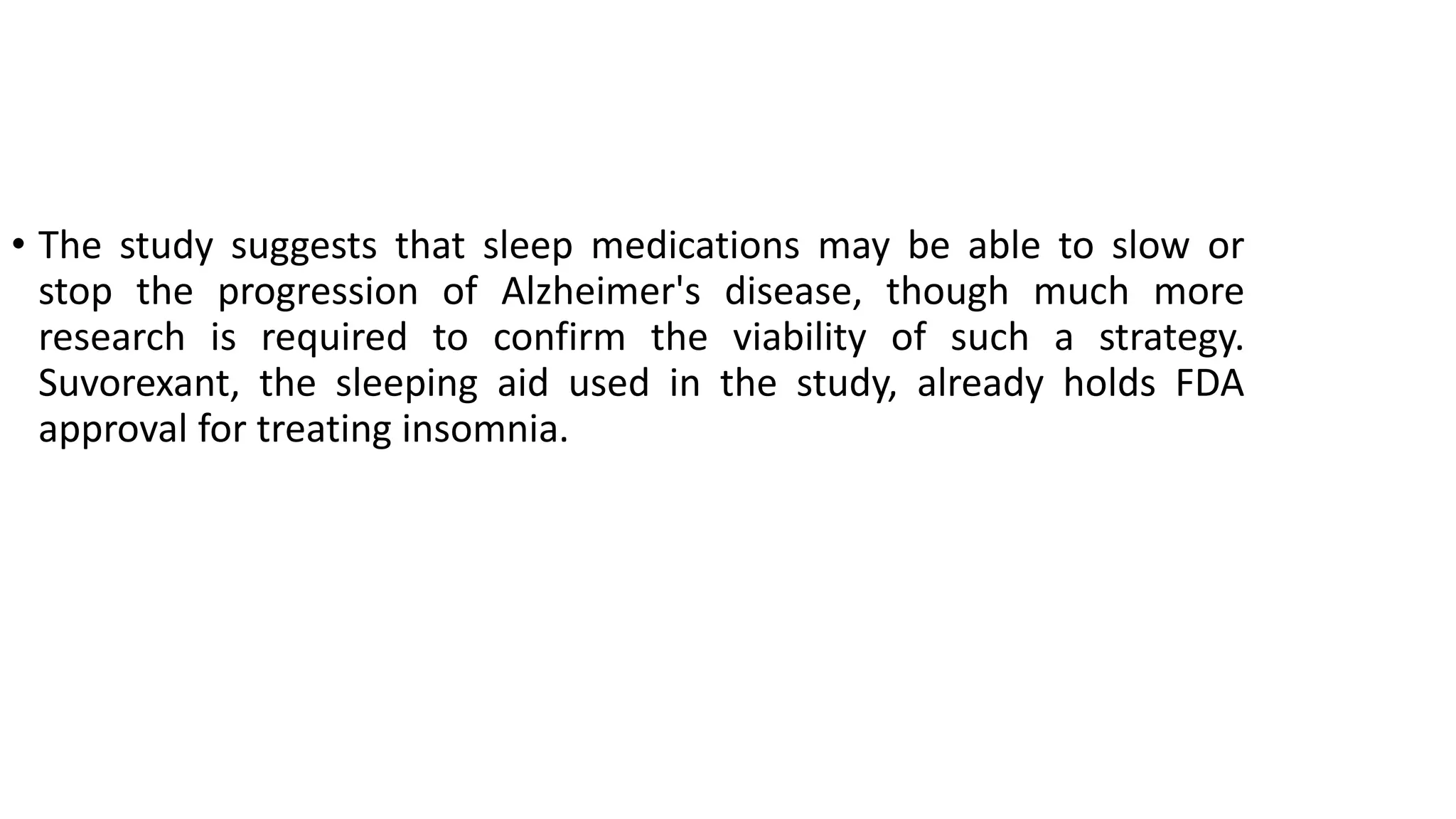 • The study suggests that sleep medications may be able to slow or stop the progression of Alzheimer's disease, though much more research is required to confirm the viability of such a strategy. Suvorexant, the sleeping aid used in the study, already holds FDA approval for treating insomnia.